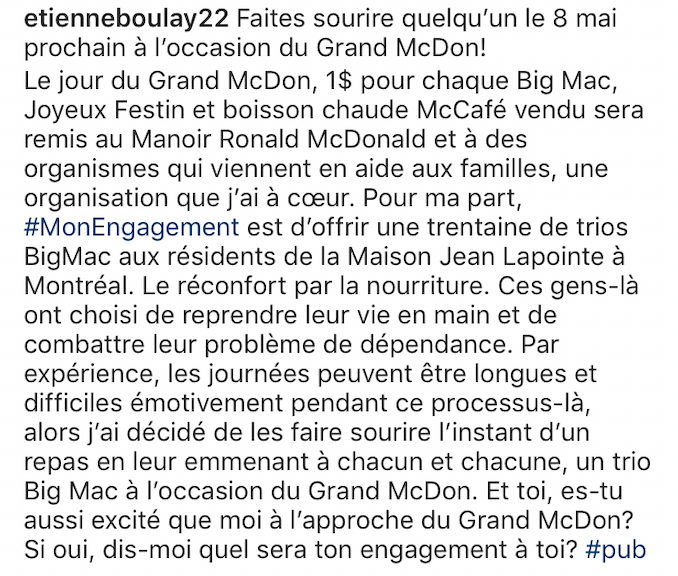 etienneboulay22 Faites sourire quelqu'un le 8 mai prochain à l'occasion du Grand McDon!
Le jour du Grand McDon, 1$ pour chaque Big Mac, Joyeux Festin et boisson chaude McCafé vendu sera remis au Manoir Ronald McDonald et à des organismes qui viennent en aide aux familles, une organisation que j'ai à cœur. Pour ma part, #MonEngagement est d'offrir une trentaine de trios BigMac aux résidents de la Maison Jean Lapointe à Montréal. Le réconfort par la nourriture. Ces gens-là ont choisi de reprendre leur vie en main et de combattre leur problème de dépendance. Par expérience, les journées peuvent être longues et difficiles émotivement pendant ce processus-là, alors j'ai décidé de les faire sourire l'instant d'un repas en leur emmenant à chacun et chacune, un trio Big Mac à l'occasion du Grand McDon. Et toi, es-tu aussi excité que moi à l'approche du Grand McDon? Si oui, dis-moi quel sera ton engagement à toi? #pub